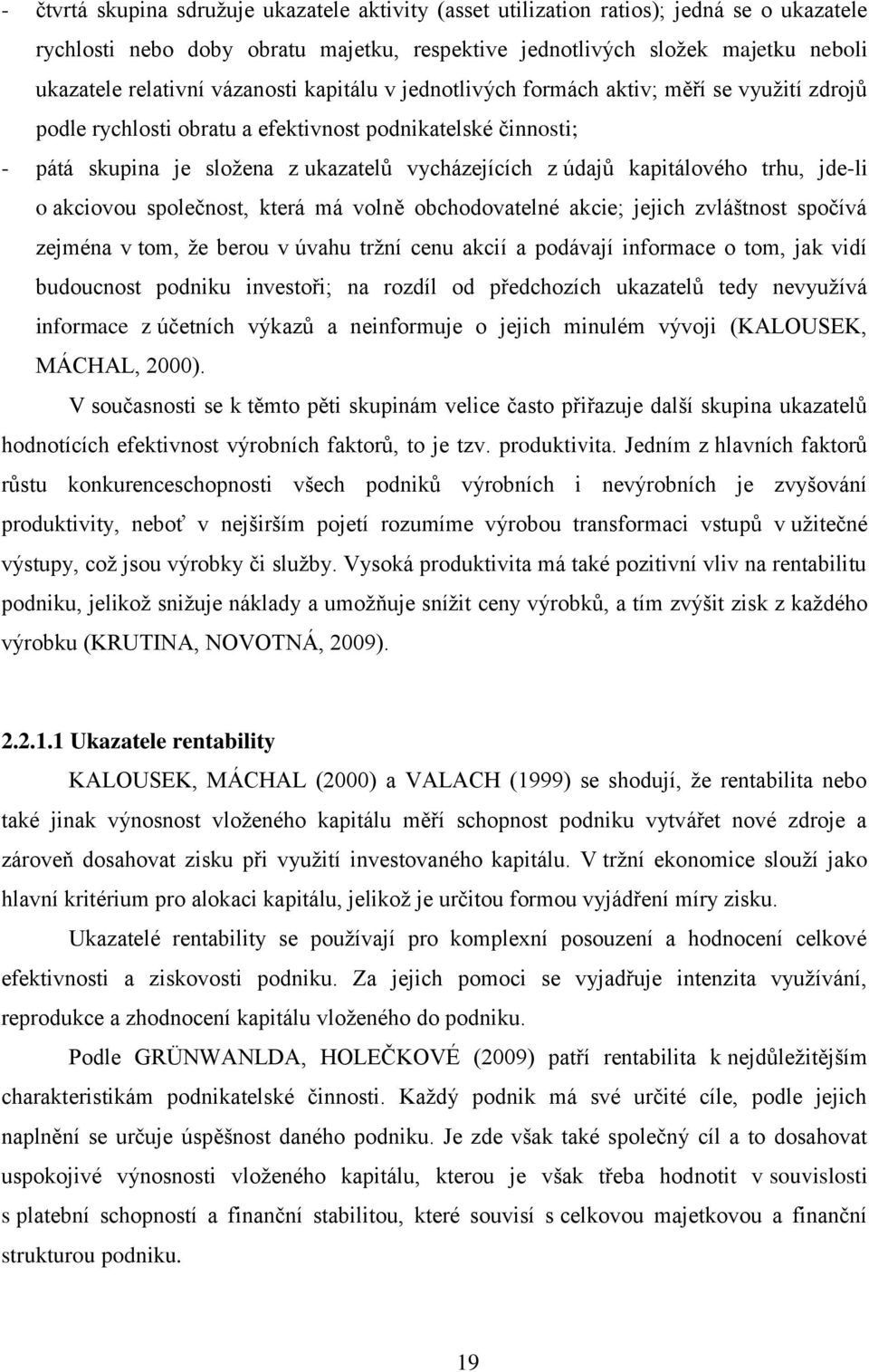 - čtvrtá skupina sdružuje ukazatele aktivity (asset utilization ratios); jedná se o ukazatele rychlosti nebo doby obratu majetku, respektive jednotlivých složek majetku neboli ukazatele relativní vázanosti kapitálu v jednotlivých formách aktiv; měří se využití zdrojů podle rychlosti obratu a efektivnost podnikatelské činnosti;

- pátá skupina je složena z ukazatelů vycházejících z údajů kapitálového trhu, jde-li o akciovou společnost, která má volně obchodovatelné akcie; jejich zvláštnost spočívá zejména v tom, že berou v úvahu tržní cenu akcií a podávají informace o tom, jak vidí budoucnost podniku investoři; na rozdíl od předchozích ukazatelů tedy nevyužívá informace z účetních výkazů a neinformuje o jejich minulém vývoji (KALOUSEK, MÁCHAL, 2000).

V současnosti se k těmto pěti skupinám velice často přiřazuje další skupina ukazatelů hodnotících efektivnost výrobních faktorů, to je tzv. produktivita. Jedním z hlavních faktorů růstu konkurenceschopnosti všech podniků výrobních i nevýrobních je zvyšování produktivity, neboť v nejširším pojetí rozumíme výrobou transformaci vstupů v užitečné výstupy, což jsou výrobky či služby. Vysoká produktivita má také pozitivní vliv na rentabilitu podniku, jelikož snižuje náklady a umožňuje snížit ceny výrobků, a tím zvýšit zisk z každého výrobku (KRUTINA, NOVOTNÁ, 2009).

2.2.1.1 Ukazatele rentability

KALOUSEK, MÁCHAL (2000) a VALACH (1999) se shodují, že rentabilita nebo také jinak výnosnost vloženého kapitálu měří schopnost podniku vytvářet nové zdroje a zároveň dosahovat zisku při využití investovaného kapitálu. V tržní ekonomice slouží jako hlavní kritérium pro alokaci kapitálu, jelikož je určitou formou vyjádření míry zisku.

Ukazatelé rentability se používají pro komplexní posouzení a hodnocení celkové efektivnosti a ziskovosti podniku. Za jejich pomoci se vyjadřuje intenzita využívání, reprodukce a zhodnocení kapitálu vloženého do podniku.

Podle GRÜNWANLDA, HOLEČKOVÉ (2009) patří rentabilita k nejdůležitějším charakteristikám podnikatelské činnosti. Každý podnik má své určité cíle, podle jejich naplnění se určuje úspěšnost daného podniku. Je zde však také společný cíl a to dosahovat uspokojivé výnosnosti vloženého kapitálu, kterou je však třeba hodnotit v souvislosti s platební schopností a finanční stabilitou, které souvisí s celkovou majetkovou a finanční strukturou podniku.

19